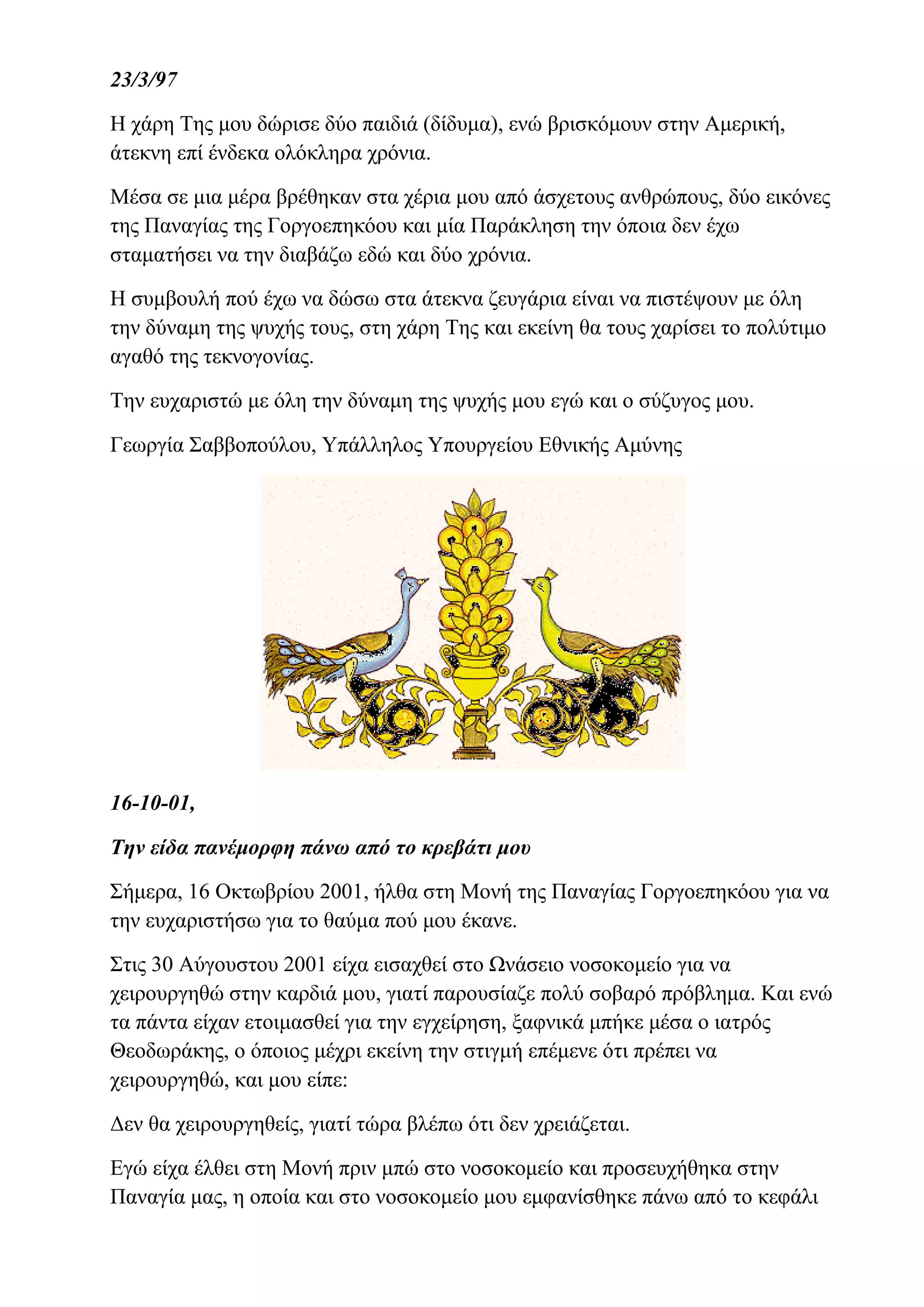 23/3/97

Η χάρη Της μου δώρισε δύο παιδιά (δίδυμα), ενώ βρισκόμουν στην Αμερική, άτεκνη επί ένδεκα ολόκληρα χρόνια.

Μέσα σε μια μέρα βρέθηκαν στα χέρια μου από άσχετους ανθρώπους, δύο εικόνες της Παναγίας της Γοργοεπηκόου και μία Παράκληση την όποια δεν έχω σταματήσει να την διαβάζω εδώ και δύο χρόνια.

Η συμβουλή πού έχω να δώσω στα άτεκνα ζευγάρια είναι να πιστέψουν με όλη την δύναμη της ψυχής τους, στη χάρη Της και εκείνη θα τους χαρίσει το πολύτιμο αγαθό της τεκνογονίας.

Την ευχαριστώ με όλη την δύναμη της ψυχής μου εγώ και ο σύζυγος μου.

Γεωργία Σαββοπούλου, Υπάλληλος Υπουργείου Εθνικής Αμύνης

16-10-01,

Την είδα πανέμορφη πάνω από το κρεβάτι μου

Σήμερα, 16 Οκτωβρίου 2001, ήλθα στη Μονή της Παναγίας Γοργοεπηκόου για να την ευχαριστήσω για το θαύμα πού μου έκανε.

Στις 30 Αύγουστου 2001 είχα εισαχθεί στο Ωνάσειο νοσοκομείο για να χειρουργηθώ στην καρδιά μου, γιατί παρουσίαζε πολύ σοβαρό πρόβλημα. Και ενώ τα πάντα είχαν ετοιμασθεί για την εγχείρηση, ξαφνικά μπήκε μέσα ο ιατρός Θεοδωράκης, ο όποιος μέχρι εκείνη την στιγμή επέμενε ότι πρέπει να χειρουργηθώ, και μου είπε:

Δεν θα χειρουργηθείς, γιατί τώρα βλέπω ότι δεν χρειάζεται.

Εγώ είχα έλθει στη Μονή πριν μπώ στο νοσοκομείο και προσευχήθηκα στην Παναγία μας, η οποία και στο νοσοκομείο μου εμφανίσθηκε πάνω από το κεφάλι